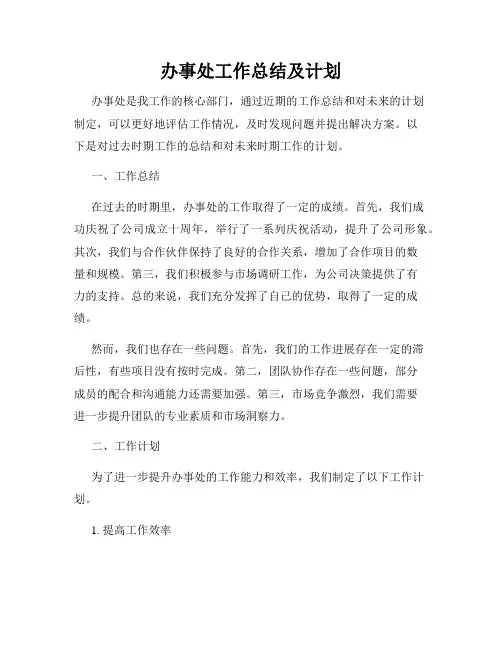 办事处工作总结及计划

办事处是我工作的核心部门，通过近期的工作总结和对未来的计划制定，可以更好地评估工作情况，及时发现问题并提出解决方案。以下是对过去时期工作的总结和对未来时期工作的计划。

一、工作总结

在过去的时期里，办事处的工作取得了一定的成绩。首先，我们成功庆祝了公司成立十周年，举行了一系列庆祝活动，提升了公司形象。其次，我们与合作伙伴保持了良好的合作关系，增加了合作项目的数量和规模。第三，我们积极参与市场调研工作，为公司决策提供了有力的支持。总的来说，我们充分发挥了自己的优势，取得了一定的成绩。

然而，我们也存在一些问题。首先，我们的工作进展存在一定的滞后性，有些项目没有按时完成。第二，团队协作存在一些问题，部分成员的配合和沟通能力还需要加强。第三，市场竞争激烈，我们需要进一步提升团队的专业素质和市场洞察力。

二、工作计划

为了进一步提升办事处的工作能力和效率，我们制定了以下工作计划。

1. 提高工作效率